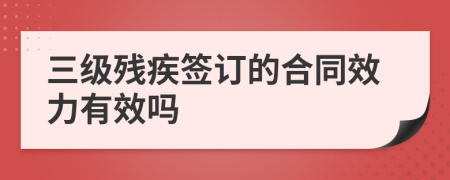 三级残疾签订的合同效力有效吗